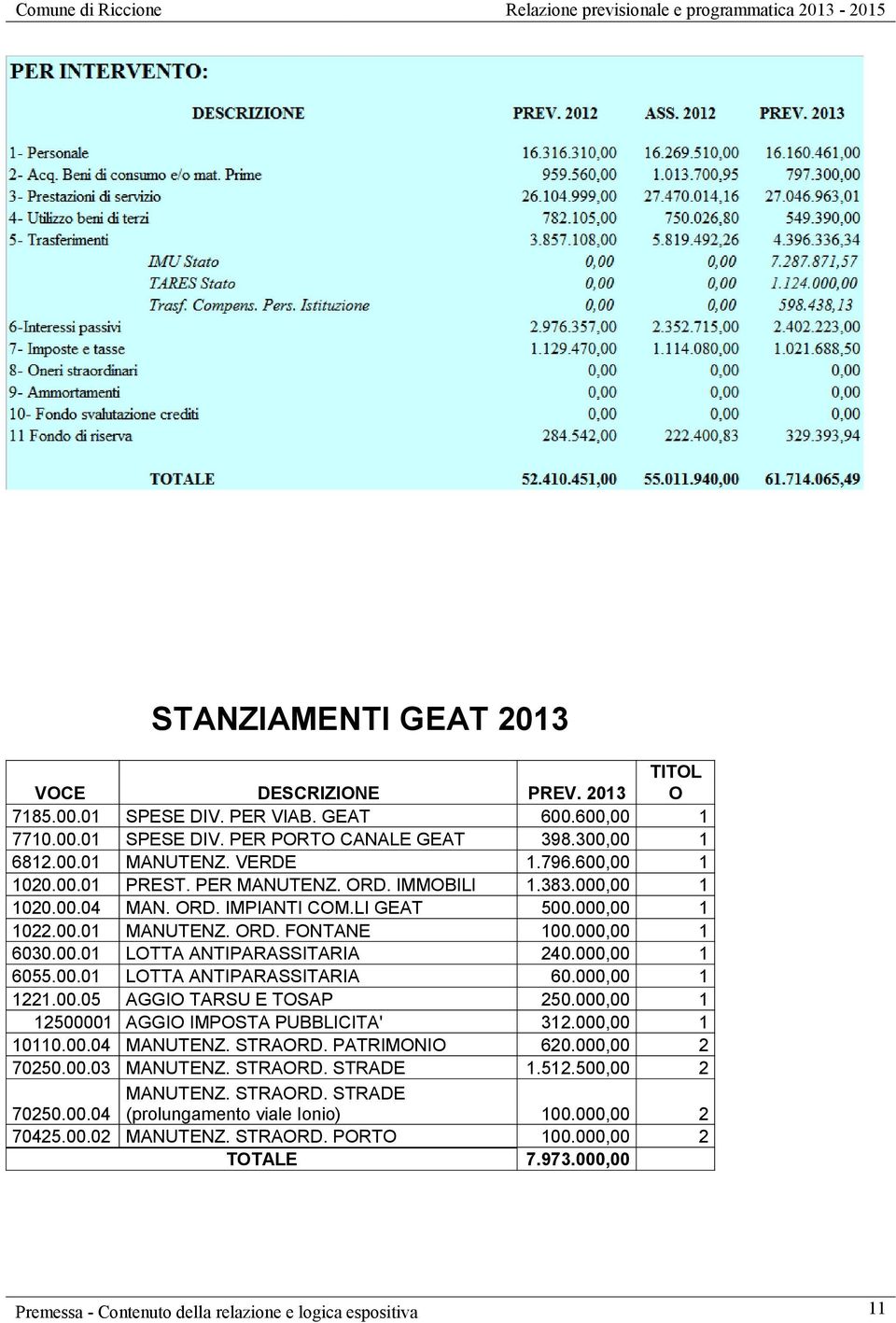 Comune di Riccione

Relazione previsionale e programmatica 2013 - 2015

PER INTERVENTO:

| DESCRIZIONE | PREV. 2012 | ASS. 2012 | PREV. 2013 |
|---|---|---|---|
| 1- Personale | 16.316.310,00 | 16.269.510,00 | 16.160.461,00 |
| 2- Acq. Beni di consumo e/o mat. Prime | 959.560,00 | 1.013.700,95 | 797.300,00 |
| 3- Prestazioni di servizio | 26.104.999,00 | 27.470.014,16 | 27.046.963,01 |
| 4- Utilizzo beni di terzi | 782.105,00 | 750.026,80 | 549.390,00 |
| 5- Trasferimenti | 3.857.108,00 | 5.819.492,26 | 4.396.336,34 |
| IMU Stato | 0,00 | 0,00 | 7.287.871,57 |
| TARES Stato | 0,00 | 0,00 | 1.124.000,00 |
| Trasf. Compens. Pers. Istituzione | 0,00 | 0,00 | 598.438,13 |
| 6-Interessi passivi | 2.976.357,00 | 2.352.715,00 | 2.402.223,00 |
| 7- Imposte e tasse | 1.129.470,00 | 1.114.080,00 | 1.021.688,50 |
| 8- Oneri straordinari | 0,00 | 0,00 | 0,00 |
| 9- Ammortamenti | 0,00 | 0,00 | 0,00 |
| 10- Fondo svalutazione crediti | 0,00 | 0,00 | 0,00 |
| 11 Fondo di riserva | 284.542,00 | 222.400,83 | 329.393,94 |
| TOTALE | 52.410.451,00 | 55.011.940,00 | 61.714.065,49 |

STANZIAMENTI GEAT 2013

| VOCE | DESCRIZIONE | PREV. 2013 | TITOLO |
|---|---|---|---|
| 7185.00.01 | SPESE DIV. PER VIAB. GEAT | 600.600,00 | 1 |
| 7710.00.01 | SPESE DIV. PER PORTO CANALE GEAT | 398.300,00 | 1 |
| 6812.00.01 | MANUTENZ. VERDE | 1.796.600,00 | 1 |
| 1020.00.01 | PREST. PER MANUTENZ. ORD. IMMOBILI | 1.383.000,00 | 1 |
| 1020.00.04 | MAN. ORD. IMPIANTI COM.LI GEAT | 500.000,00 | 1 |
| 1022.00.01 | MANUTENZ. ORD. FONTANE | 100.000,00 | 1 |
| 6030.00.01 | LOTTA ANTIPARASSITARIA | 240.000,00 | 1 |
| 6055.00.01 | LOTTA ANTIPARASSITARIA | 60.000,00 | 1 |
| 1221.00.05 | AGGIO TARSU E TOSAP | 250.000,00 | 1 |
| 12500001 | AGGIO IMPOSTA PUBBLICITA' | 312.000,00 | 1 |
| 10110.00.04 | MANUTENZ. STRAORD. PATRIMONIO | 620.000,00 | 2 |
| 70250.00.03 | MANUTENZ. STRAORD. STRADE | 1.512.500,00 | 2 |
| 70250.00.04 | MANUTENZ. STRAORD. STRADE (prolungamento viale Ionio) | 100.000,00 | 2 |
| 70425.00.02 | MANUTENZ. STRAORD. PORTO | 100.000,00 | 2 |
| | TOTALE | 7.973.000,00 | |

Premessa - Contenuto della relazione e logica espositiva

11